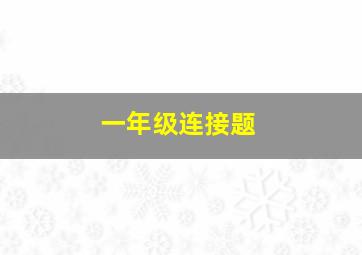 一年级连接题